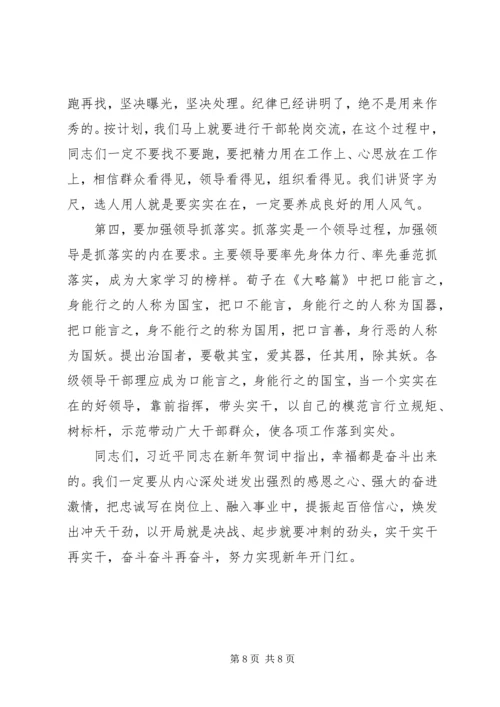 跑再找，坚决曝光，坚决处理。纪律已经讲明了，绝不是用来作秀的。按计划，我们马上就要进行干部轮岗交流，在这个过程中，同志们一定不要找不要跑，要把精力用在工作上、心思放在工作上，相信群众看得见，领导看得见，组织看得见。我们讲贤字为尺，选人用人就是要实实在在，一定要养成良好的用人风气。

第四，要加强领导抓落实。抓落实是一个领导过程，加强领导是抓落实的内在要求。主要领导要率先身体力行、率先垂范抓落实，成为大家学习的榜样。荀子在《大略篇》中把口能言之，身能行之的人称为国宝，把口不能言，身能行之的人称为国器，把口能言之，身不能行之的称为国用，把口言善，身行恶的人称为国妖。提出治国者，要敬其宝，爱其器，任其用，除其妖。各级领导干部理应成为口能言之，身能行之的国宝，当一个实实在在的好领导，靠前指挥，带头实干，以自己的模范言行立规矩、树标杆，示范带动广大干部群众，使各项工作落到实处。

同志们，习近平同志在新年贺词中指出，幸福都是奋斗出来的。我们一定要从内心深处迸发出强烈的感恩之心、强大的奋进激情，把忠诚写在岗位上、融入事业中，提振起百倍信心，焕发出冲天干劲，以开局就是决战、起步就要冲刺的劲头，实干实干再实干，奋斗奋斗再奋斗，努力实现新年开门红。

第 8 页 共 8 页